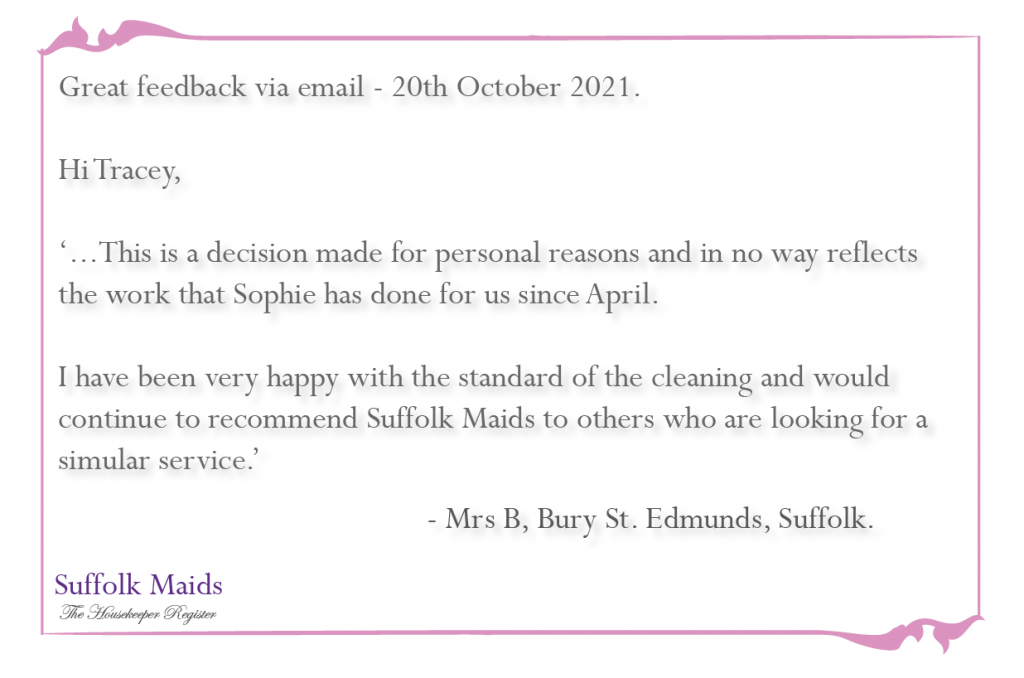 Great feedback via email - 20th October 2021.

Hi Tracey,

'…This is a decision made for personal reasons and in no way reflects the work that Sophie has done for us since April.

I have been very happy with the standard of the cleaning and would continue to recommend Suffolk Maids to others who are looking for a simular service.'

- Mrs B, Bury St. Edmunds, Suffolk.

Suffolk Maids
The Housekeeper Register